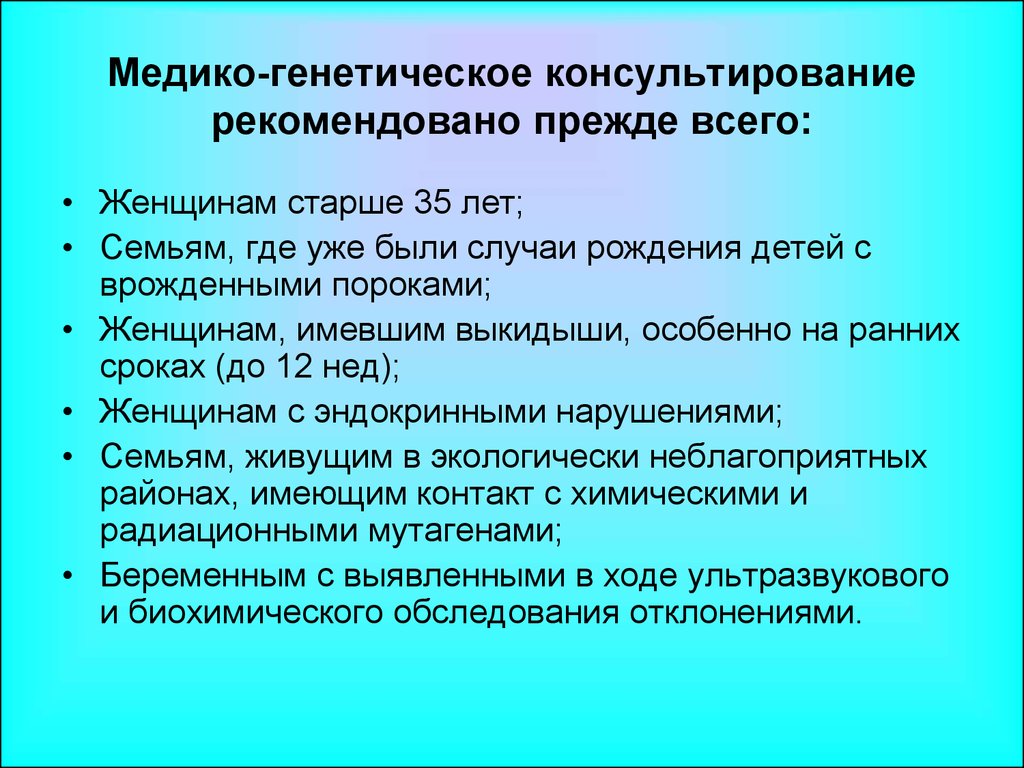 Медико-генетическое консультирование рекомендовано прежде всего:

• Женщинам старше 35 лет;
• Семьям, где уже были случаи рождения детей с врожденными пороками;
• Женщинам, имевшим выкидыши, особенно на ранних сроках (до 12 нед);
• Женщинам с эндокринными нарушениями;
• Семьям, живущим в экологически неблагоприятных районах, имеющим контакт с химическими и радиационными мутагенами;
• Беременным с выявленными в ходе ультразвукового и биохимического обследования отклонениями.